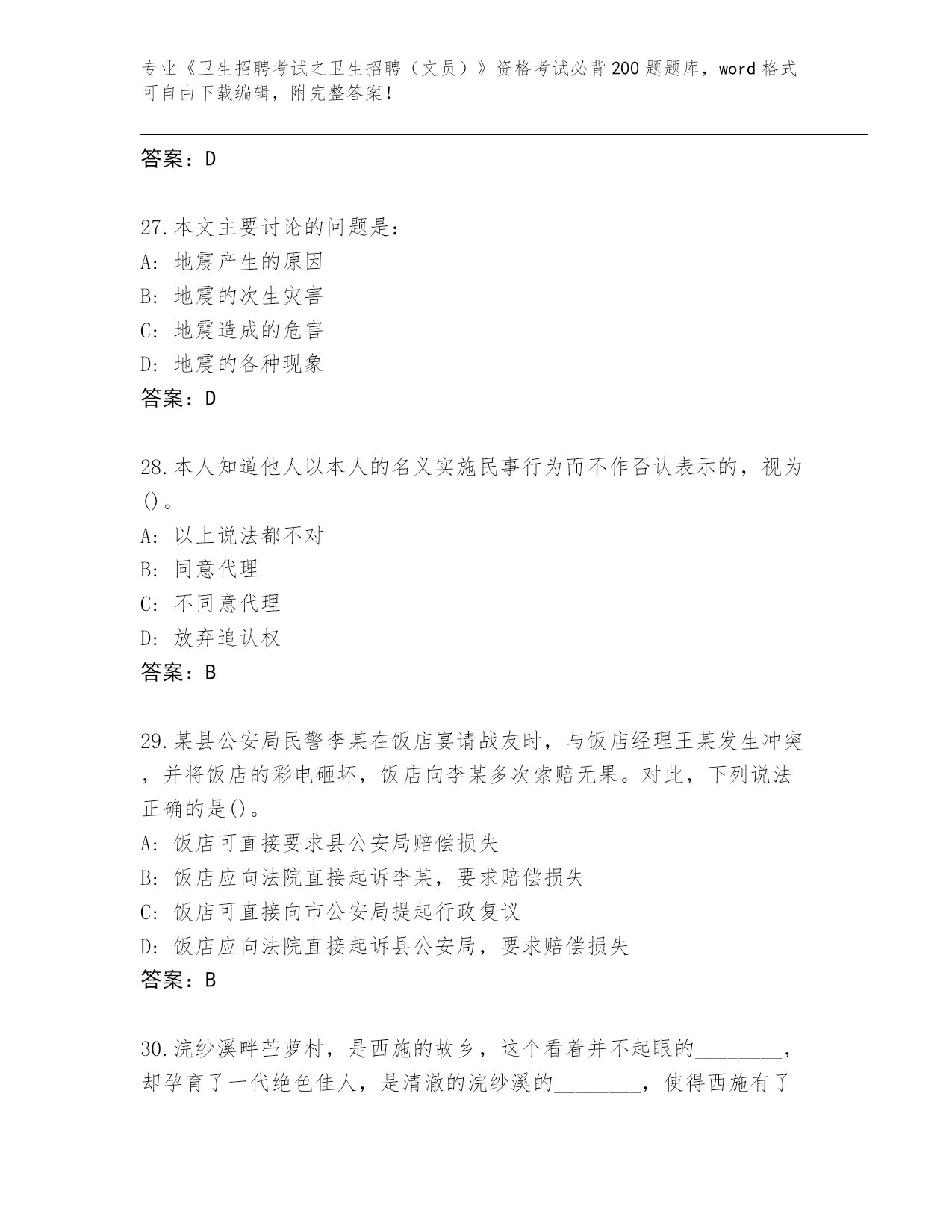 专业《卫生招聘考试之卫生招聘（文员）》资格考试必背200题题库，word格式可自由下载编辑，附完整答案！

答案：D

27.本文主要讨论的问题是：
A: 地震产生的原因
B: 地震的次生灾害
C: 地震造成的危害
D: 地震的各种现象
答案：D

28.本人知道他人以本人的名义实施民事行为而不作否认表示的，视为()。
A: 以上说法都不对
B: 同意代理
C: 不同意代理
D: 放弃追认权
答案：B

29.某县公安局民警李某在饭店宴请战友时，与饭店经理王某发生冲突，并将饭店的彩电砸坏，饭店向李某多次索赔无果。对此，下列说法正确的是()。
A: 饭店可直接要求县公安局赔偿损失
B: 饭店应向法院直接起诉李某，要求赔偿损失
C: 饭店可直接向市公安局提起行政复议
D: 饭店应向法院直接起诉县公安局，要求赔偿损失
答案：B

30.浣纱溪畔苎萝村，是西施的故乡，这个看着并不起眼的________，却孕育了一代绝色佳人，是清澈的浣纱溪的________，使得西施有了